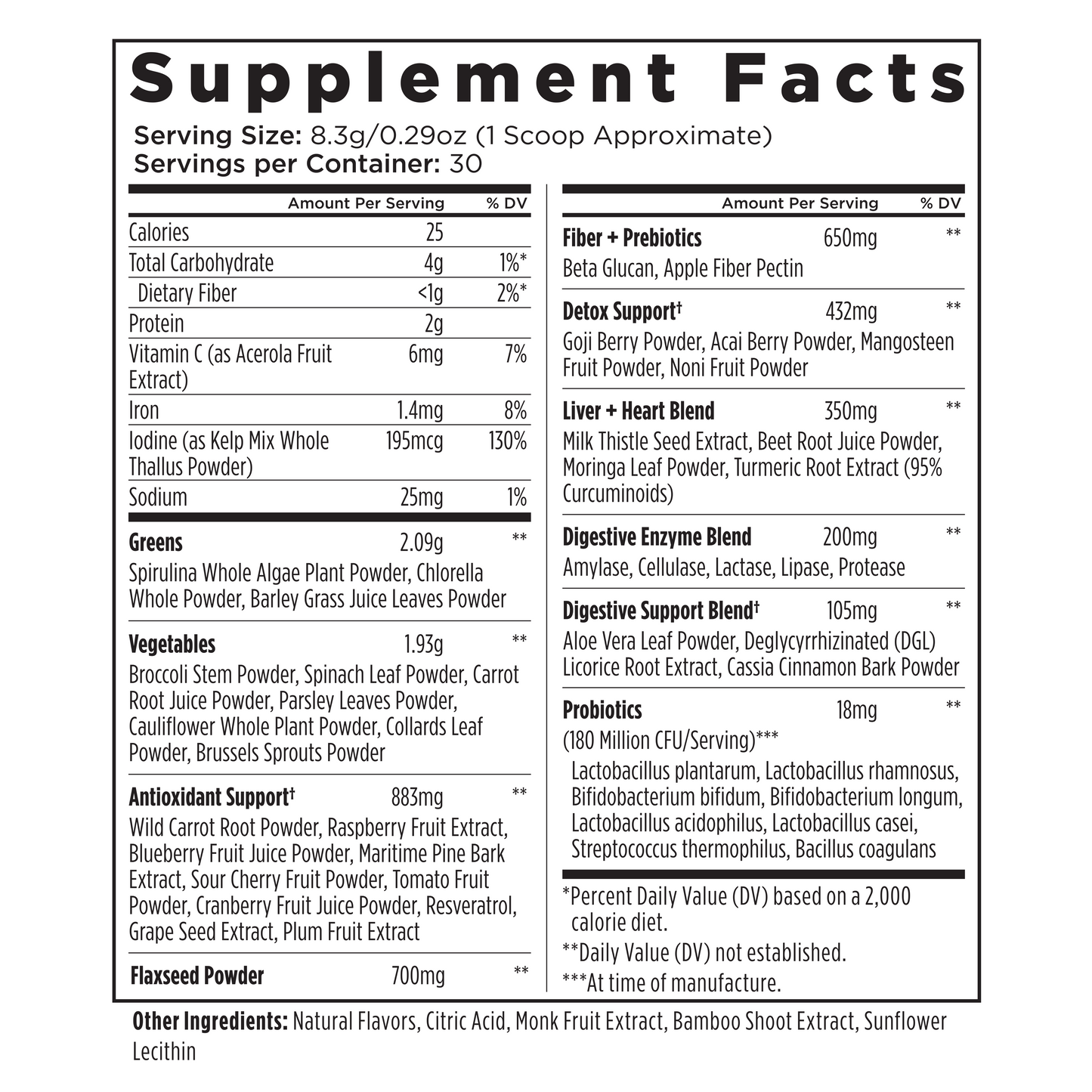 Supplement Facts

Serving Size: 8.3g/0.29oz (1 Scoop Approximate)
Servings per Container: 30

| | Amount Per Serving | % DV |
|---|---|---|
| Calories | 25 | |
| Total Carbohydrate | 4g | 1%* |
| Dietary Fiber | <1g | 2%* |
| Protein | 2g | |
| Vitamin C (as Acerola Fruit Extract) | 6mg | 7% |
| Iron | 1.4mg | 8% |
| Iodine (as Kelp Mix Whole Thallus Powder) | 195mcg | 130% |
| Sodium | 25mg | 1% |
| Greens | 2.09g | ** |
| Spirulina Whole Algae Plant Powder, Chlorella Whole Powder, Barley Grass Juice Leaves Powder | | |
| Vegetables | 1.93g | ** |
| Broccoli Stem Powder, Spinach Leaf Powder, Carrot Root Juice Powder, Parsley Leaves Powder, Cauliflower Whole Plant Powder, Collards Leaf Powder, Brussels Sprouts Powder | | |
| Antioxidant Support† | 883mg | ** |
| Wild Carrot Root Powder, Raspberry Fruit Extract, Blueberry Fruit Juice Powder, Maritime Pine Bark Extract, Sour Cherry Fruit Powder, Tomato Fruit Powder, Cranberry Fruit Juice Powder, Resveratrol, Grape Seed Extract, Plum Fruit Extract | | |
| Flaxseed Powder | 700mg | ** |

| | Amount Per Serving | % DV |
|---|---|---|
| Fiber + Prebiotics | 650mg | ** |
| Beta Glucan, Apple Fiber Pectin | | |
| Detox Support† | 432mg | ** |
| Goji Berry Powder, Acai Berry Powder, Mangosteen Fruit Powder, Noni Fruit Powder | | |
| Liver + Heart Blend | 350mg | ** |
| Milk Thistle Seed Extract, Beet Root Juice Powder, Moringa Leaf Powder, Turmeric Root Extract (95% Curcuminoids) | | |
| Digestive Enzyme Blend | 200mg | ** |
| Amylase, Cellulase, Lactase, Lipase, Protease | | |
| Digestive Support Blend† | 105mg | ** |
| Aloe Vera Leaf Powder, Deglycyrrhizinated (DGL) Licorice Root Extract, Cassia Cinnamon Bark Powder | | |
| Probiotics | 18mg | ** |
| (180 Million CFU/Serving)*** Lactobacillus plantarum, Lactobacillus rhamnosus, Bifidobacterium bifidum, Bifidobacterium longum, Lactobacillus acidophilus, Lactobacillus casei, Streptococcus thermophilus, Bacillus coagulans | | |

*Percent Daily Value (DV) based on a 2,000 calorie diet.
**Daily Value (DV) not established.
***At time of manufacture.

Other Ingredients: Natural Flavors, Citric Acid, Monk Fruit Extract, Bamboo Shoot Extract, Sunflower Lecithin